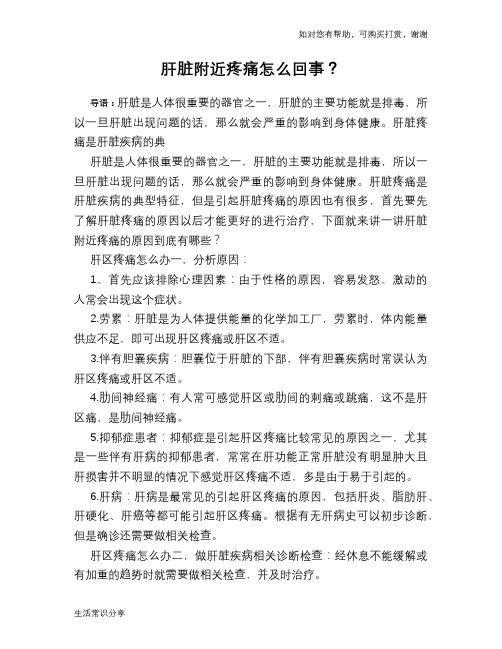 如对您有帮助，可购买打赏，谢谢

肝脏附近疼痛怎么回事？

导语：肝脏是人体很重要的器官之一，肝脏的主要功能就是排毒，所以一旦肝脏出现问题的话，那么就会严重的影响到身体健康。肝脏疼痛是肝脏疾病的典

肝脏是人体很重要的器官之一，肝脏的主要功能就是排毒，所以一旦肝脏出现问题的话，那么就会严重的影响到身体健康。肝脏疼痛是肝脏疾病的典型特征，但是引起肝脏疼痛的原因也有很多，首先要先了解肝脏疼痛的原因以后才能更好的进行治疗，下面就来讲一讲肝脏附近疼痛的原因到底有哪些？

肝区疼痛怎么办一，分析原因：

1、首先应该排除心理因素：由于性格的原因，容易发怒、激动的人常会出现这个症状。

2.劳累：肝脏是为人体提供能量的化学加工厂，劳累时，体内能量供应不足，即可出现肝区疼痛或肝区不适。

3.伴有胆囊疾病：胆囊位于肝脏的下部，伴有胆囊疾病时常误认为肝区疼痛或肝区不适。

4.肋间神经痛：有人常可感觉肝区或肋间的刺痛或跳痛，这不是肝区痛，是肋间神经痛。

5.抑郁症患者：抑郁症是引起肝区疼痛比较常见的原因之一，尤其是一些伴有肝病的抑郁患者，常常在肝功能正常肝脏没有明显肿大且肝损害并不明显的情况下感觉肝区疼痛不适，多是由于易于引起的。

6.肝病：肝病是最常见的引起肝区疼痛的原因，包括肝炎、脂肪肝、肝硬化、肝癌等都可能引起肝区疼痛。根据有无肝病史可以初步诊断，但是确诊还需要做相关检查。

肝区疼痛怎么办二，做肝脏疾病相关诊断检查：经休息不能缓解或有加重的趋势时就需要做相关检查，并及时治疗。

生活常识分享